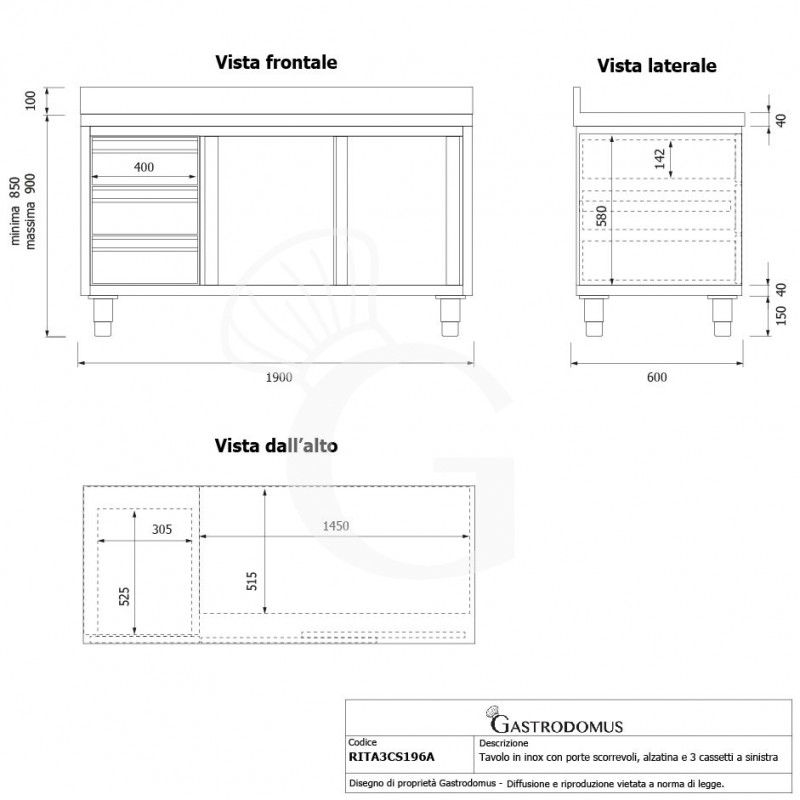 Vista frontale

100

minima 850
massima 900

400

1900

Vista laterale

40

142

580

40

150

600

Vista dall'alto

305

525

1450

515

GASTRODOMUS

| Codice | Descrizione |
|---|---|
| RITA3CS196A | Tavolo in inox con porte scorrevoli, alzatina e 3 cassetti a sinistra |

Disegno di proprietà Gastrodomus - Diffusione e riproduzione vietata a norma di legge.